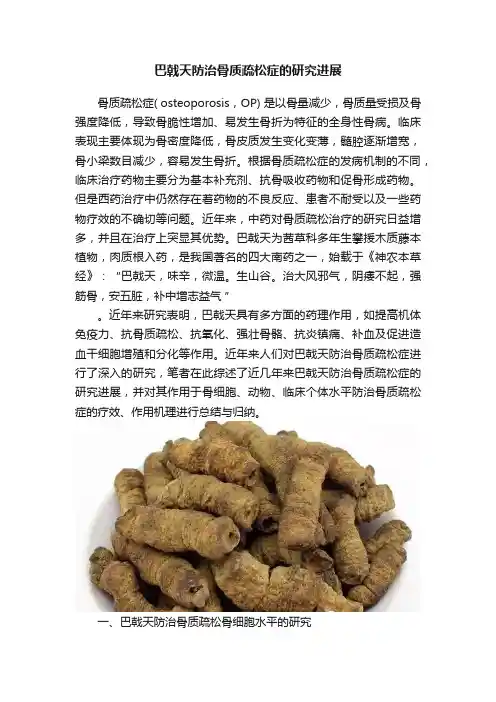 巴戟天防治骨质疏松症的研究进展

骨质疏松症( osteoporosis，OP) 是以骨量减少，骨质量受损及骨强度降低，导致骨脆性增加、易发生骨折为特征的全身性骨病。临床表现主要体现为骨密度降低，骨皮质发生变化变薄，髓腔逐渐增宽，骨小梁数目减少，容易发生骨折。根据骨质疏松症的发病机制的不同，临床治疗药物主要分为基本补充剂、抗骨吸收药物和促骨形成药物。但是西药治疗中仍然存在着药物的不良反应、患者不耐受以及一些药物疗效的不确切等问题。近年来，中药对骨质疏松治疗的研究日益增多，并且在治疗上突显其优势。巴戟天为茜草科多年生攀援木质藤本植物，肉质根入药，是我国著名的四大南药之一，始载于《神农本草经》："巴戟天，味辛，微温。生山谷。治大风邪气，阴痿不起，强筋骨，安五脏，补中增志益气"

。近年来研究表明，巴戟天具有多方面的药理作用，如提高机体免疫力、抗骨质疏松、抗氧化、强壮骨骼、抗炎镇痛、补血及促进造血干细胞增殖和分化等作用。近年来人们对巴戟天防治骨质疏松症进行了深入的研究，笔者在此综述了近几年来巴戟天防治骨质疏松症的研究进展，并对其作用于骨细胞、动物、临床个体水平防治骨质疏松症的疗效、作用机理进行总结与归纳。

一、巴戟天防治骨质疏松骨细胞水平的研究